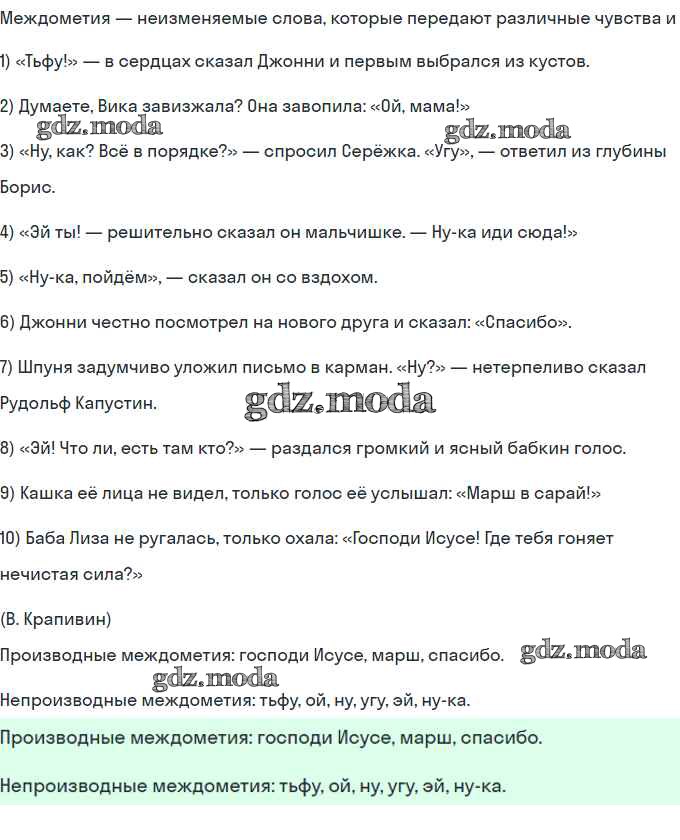 Междометия — неизменяемые слова, которые передают различные чувства и

1) «Тьфу!» — в сердцах сказал Джонни и первым выбрался из кустов.

2) Думаете, Вика завизжала? Она завопила: «Ой, мама!»

gdz.moda gdz.moda

3) «Ну, как? Всё в порядке?» — спросил Серёжка. «Угу», — ответил из глубины Борис.

4) «Эй ты! — решительно сказал он мальчишке. — Ну-ка иди сюда!»

5) «Ну-ка, пойдём», — сказал он со вздохом.

6) Джонни честно посмотрел на нового друга и сказал: «Спасибо».

7) Шпуня задумчиво уложил письмо в карман. «Ну?» — нетерпеливо сказал Рудольф Капустин.

gdz.moda

8) «Эй! Что ли, есть там кто?» — раздался громкий и ясный бабкин голос.

9) Кашка её лица не видел, только голос её услышал: «Марш в сарай!»

10) Баба Лиза не ругалась, только охала: «Господи Исусе! Где тебя гоняет нечистая сила?»

(В. Крапивин)

Производные междометия: господи Исусе, марш, спасибо. gdz.moda

gdz.moda

Непроизводные междометия: тьфу, ой, ну, угу, эй, ну-ка.

Производные междометия: господи Исусе, марш, спасибо.

Непроизводные междометия: тьфу, ой, ну, угу, эй, ну-ка.